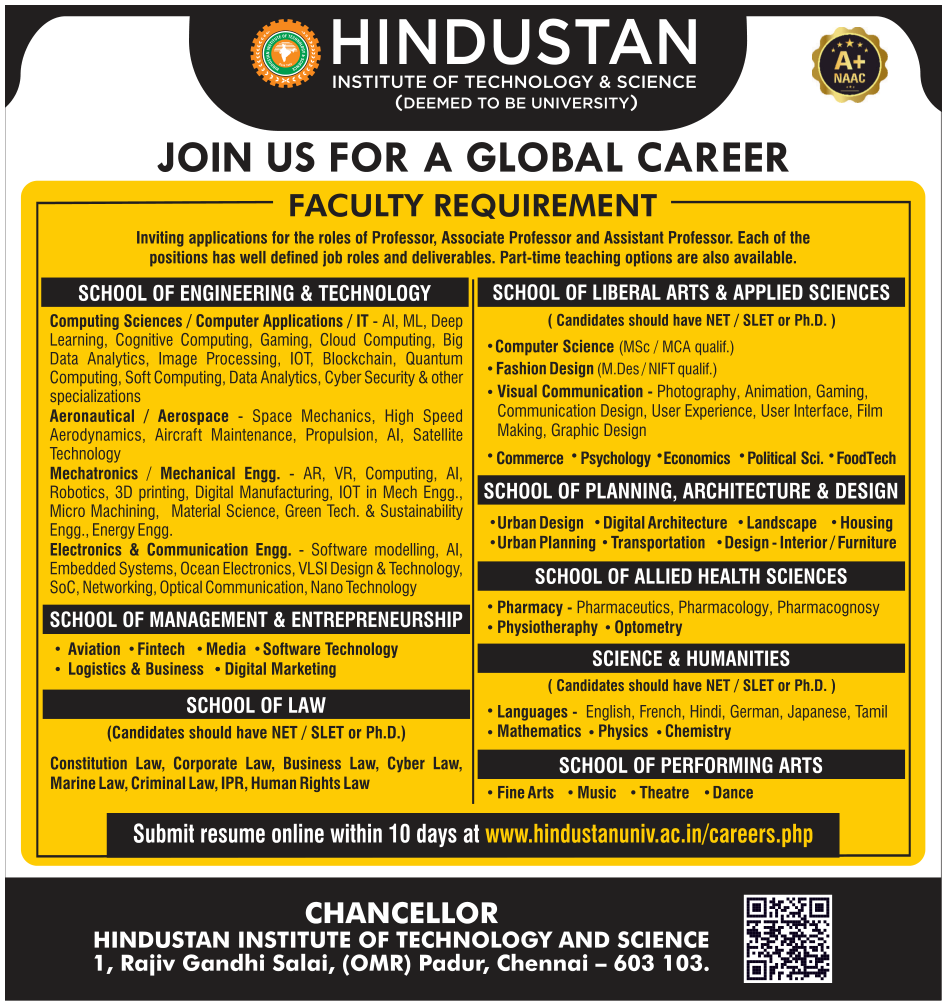 HINDUSTAN
INSTITUTE OF TECHNOLOGY & SCIENCE
(DEEMED TO BE UNIVERSITY)

A+
NAAC

JOIN US FOR A GLOBAL CAREER

FACULTY REQUIREMENT

Inviting applications for the roles of Professor, Associate Professor and Assistant Professor. Each of the positions has well defined job roles and deliverables. Part-time teaching options are also available.

SCHOOL OF ENGINEERING & TECHNOLOGY

Computing Sciences / Computer Applications / IT - AI, ML, Deep Learning, Cognitive Computing, Gaming, Cloud Computing, Big Data Analytics, Image Processing, IOT, Blockchain, Quantum Computing, Soft Computing, Data Analytics, Cyber Security & other specializations
Aeronautical / Aerospace - Space Mechanics, High Speed Aerodynamics, Aircraft Maintenance, Propulsion, AI, Satellite Technology
Mechatronics / Mechanical Engg. - AR, VR, Computing, AI, Robotics, 3D printing, Digital Manufacturing, IOT in Mech Engg., Micro Machining, Material Science, Green Tech. & Sustainability Engg., Energy Engg.
Electronics & Communication Engg. - Software modelling, AI, Embedded Systems, Ocean Electronics, VLSI Design & Technology, SoC, Networking, Optical Communication, Nano Technology

SCHOOL OF MANAGEMENT & ENTREPRENEURSHIP

• Aviation • Fintech • Media • Software Technology
• Logistics & Business • Digital Marketing

SCHOOL OF LAW

(Candidates should have NET / SLET or Ph.D.)

Constitution Law, Corporate Law, Business Law, Cyber Law, Marine Law, Criminal Law, IPR, Human Rights Law

SCHOOL OF LIBERAL ARTS & APPLIED SCIENCES

( Candidates should have NET / SLET or Ph.D. )

• Computer Science (MSc / MCA qualif.)
• Fashion Design (M.Des / NIFT qualif.)
• Visual Communication - Photography, Animation, Gaming, Communication Design, User Experience, User Interface, Film Making, Graphic Design
• Commerce • Psychology • Economics • Political Sci. • FoodTech

SCHOOL OF PLANNING, ARCHITECTURE & DESIGN

• Urban Design • Digital Architecture • Landscape • Housing
• Urban Planning • Transportation • Design - Interior / Furniture

SCHOOL OF ALLIED HEALTH SCIENCES

• Pharmacy - Pharmaceutics, Pharmacology, Pharmacognosy
• Physiotheraphy • Optometry

SCIENCE & HUMANITIES

( Candidates should have NET / SLET or Ph.D. )

• Languages - English, French, Hindi, German, Japanese, Tamil
• Mathematics • Physics • Chemistry

SCHOOL OF PERFORMING ARTS

• Fine Arts • Music • Theatre • Dance

Submit resume online within 10 days at www.hindustanuniv.ac.in/careers.php

CHANCELLOR
HINDUSTAN INSTITUTE OF TECHNOLOGY AND SCIENCE
1, Rajiv Gandhi Salai, (OMR) Padur, Chennai – 603 103.